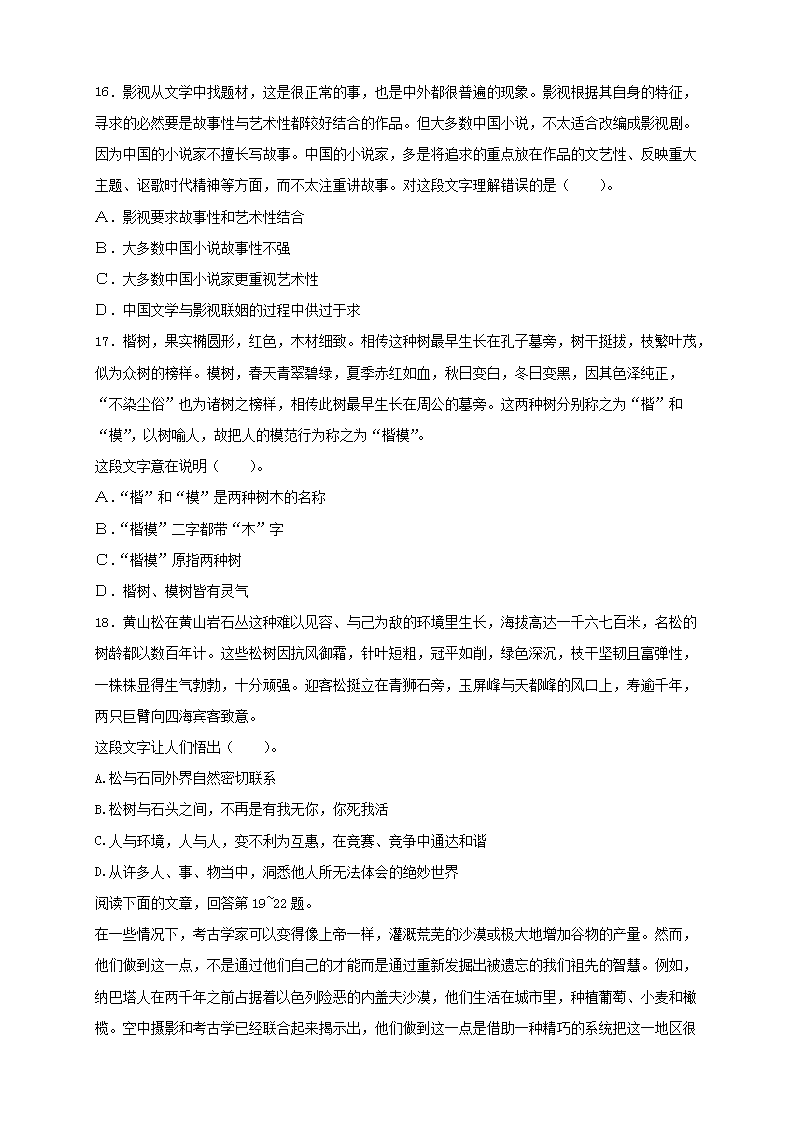 16．影视从文学中找题材，这是很正常的事，也是中外都很普遍的现象。影视根据其自身的特征，寻求的必然要是故事性与艺术性都较好结合的作品。但大多数中国小说，不太适合改编成影视剧。因为中国的小说家不擅长写故事。中国的小说家，多是将追求的重点放在作品的文艺性、反映重大主题、讴歌时代精神等方面，而不太注重讲故事。对这段文字理解错误的是（　　）。

A．影视要求故事性和艺术性结合

B．大多数中国小说故事性不强

C．大多数中国小说家更重视艺术性

D．中国文学与影视联姻的过程中供过于求

17．楷树，果实椭圆形，红色，木材细致。相传这种树最早生长在孔子墓旁，树干挺拔，枝繁叶茂，似为众树的榜样。模树，春天青翠碧绿，夏季赤红如血，秋日变白，冬日变黑，因其色泽纯正，“不染尘俗”也为诸树之榜样，相传此树最早生长在周公的墓旁。这两种树分别称之为“楷”和“模”，以树喻人，故把人的模范行为称之为“楷模”。

这段文字意在说明（　　）。

A．“楷”和“模”是两种树木的名称

B．“楷模”二字都带“木”字

C．“楷模”原指两种树

D．楷树、模树皆有灵气

18．黄山松在黄山岩石丛这种难以见容、与己为敌的环境里生长，海拔高达一千六七百米，名松的树龄都以数百年计。这些松树因抗风御霜，针叶短粗，冠平如削，绿色深沉，枝干坚韧且富弹性，一株株显得生气勃勃，十分顽强。迎客松挺立在青狮石旁，玉屏峰与天都峰的风口上，寿逾千年，两只巨臂向四海宾客致意。

这段文字让人们悟出（　　）。

A.松与石同外界自然密切联系

B.松树与石头之间，不再是有我无你，你死我活

C.人与环境，人与人，变不利为互惠，在竞赛、竞争中通达和谐

D.从许多人、事、物当中，洞悉他人所无法体会的绝妙世界

阅读下面的文章，回答第19~22题。

在一些情况下，考古学家可以变得像上帝一样，灌溉荒芜的沙漠或极大地增加谷物的产量。然而，他们做到这一点，不是通过他们自己的才能而是通过重新发掘出被遗忘的我们祖先的智慧。例如，纳巴塔人在两千年之前占据着以色列险恶的内盖夫沙漠，他们生活在城市里，种植葡萄、小麦和橄榄。空中摄影和考古学已经联合起来揭示出，他们做到这一点是借助一种精巧的系统把这一地区很